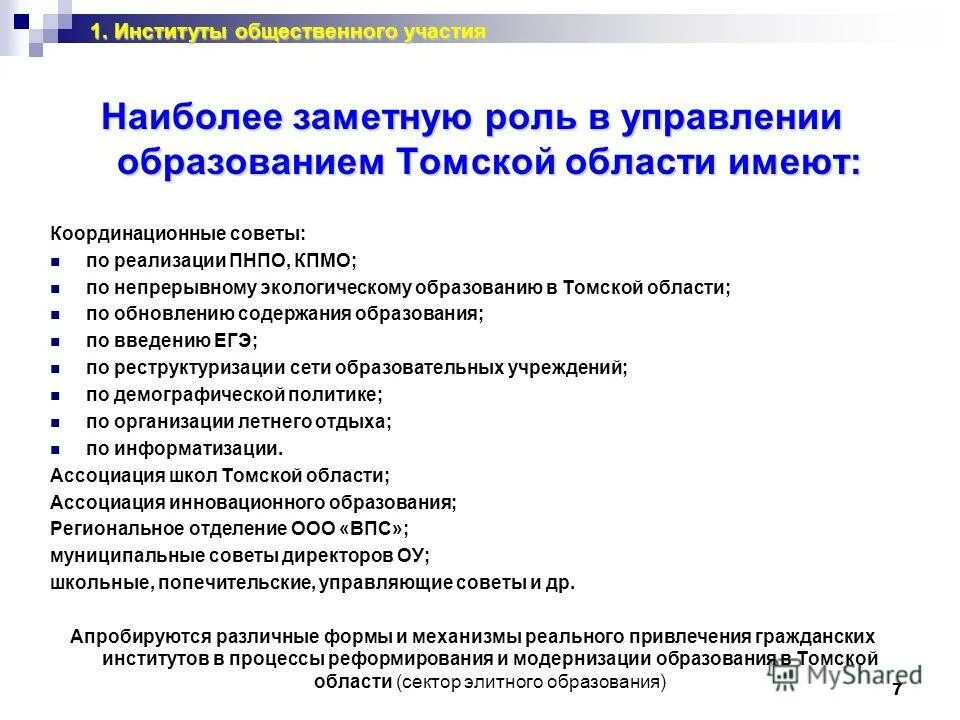 1. Институты общественного участия

Наиболее заметную роль в управлении образованием Томской области имеют:

Координационные советы:
- по реализации ПНПО, КПМО;
- по непрерывному экологическому образованию в Томской области;
- по обновлению содержания образования;
- по введению ЕГЭ;
- по реструктуризации сети образовательных учреждений;
- по демографической политике;
- по организации летнего отдыха;
- по информатизации.

Ассоциация школ Томской области;
Ассоциация инновационного образования;
Региональное отделение ООО «ВПС»;
муниципальные советы директоров ОУ;
школьные, попечительские, управляющие советы и др.

Апробируются различные формы и механизмы реального привлечения гражданских институтов в процессы реформирования и модернизации образования в Томской области (сектор элитного образования)

MyShared

7